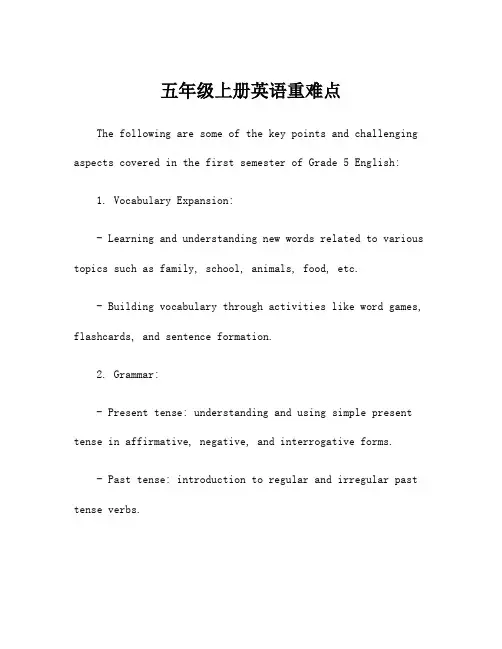 五年级上册英语重难点

The following are some of the key points and challenging aspects covered in the first semester of Grade 5 English:

1. Vocabulary Expansion:

- Learning and understanding new words related to various topics such as family, school, animals, food, etc.

- Building vocabulary through activities like word games, flashcards, and sentence formation.

2. Grammar:

- Present tense: understanding and using simple present tense in affirmative, negative, and interrogative forms.

- Past tense: introduction to regular and irregular past tense verbs.